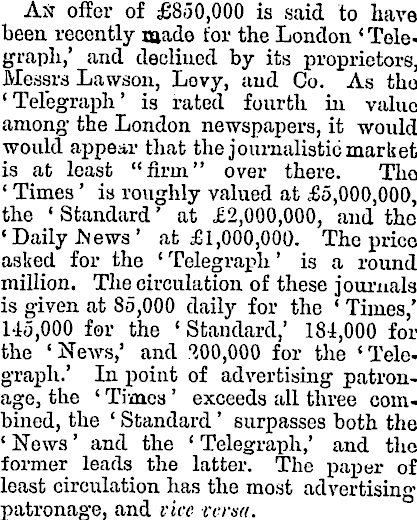 An offer of £850,000 is said to have been recently made for the London 'Telegraph,' and declined by its proprietors, Messrs Lawson, Levy, and Co. As the 'Telegraph' is rated fourth in value among the London newspapers, it would would appear that the journalistic market is at least "firm" over there. The 'Times' is roughly valued at £5,000,000, the 'Standard' at £2,000,000, and the 'Daily News' at £1,000,000. The price asked for the 'Telegraph' is a round million. The circulation of these journals is given at 85,000 daily for the 'Times,' 145,000 for the 'Standard,' 184,000 for the 'News,' and 200,000 for the 'Telegraph.' In point of advertising patronage, the 'Times' exceeds all three combined, the 'Standard' surpasses both the 'News' and the 'Telegraph,' and the former leads the latter. The paper of least circulation has the most advertising patronage, and vice versa.